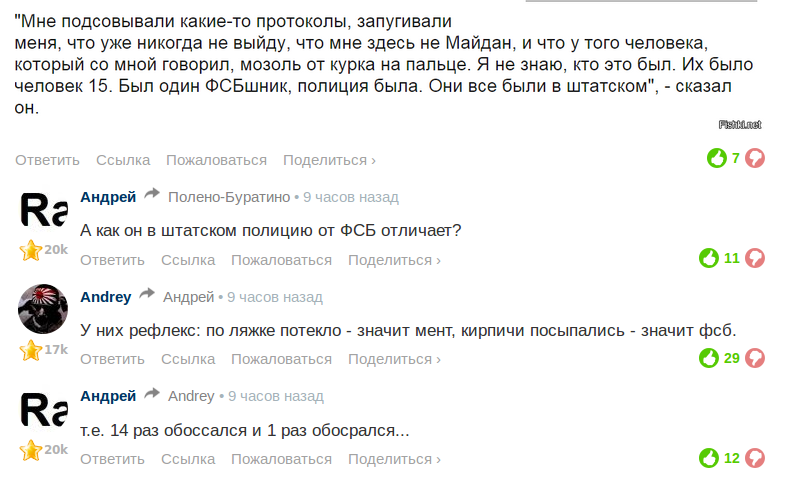 "Мне подсовывали какие-то протоколы, запугивали меня, что уже никогда не выйду, что мне здесь не Майдан, и что у того человека, который со мной говорил, мозоль от курка на пальце. Я не знаю, кто это был. Их было человек 15. Был один ФСБшник, полиция была. Они все были в штатском", - сказал он.

Fishki.net

Ответить Ссылка Пожаловаться Поделиться ›

7

Ra
20k
Андрей Полено-Буратино • 9 часов назад

А как он в штатском полицию от ФСБ отличает?

Ответить Ссылка Пожаловаться Поделиться ›

11

17k
Andrey Андрей • 9 часов назад

У них рефлекс: по ляжке потекло - значит мент, кирпичи посыпались - значит фсб.

Ответить Ссылка Пожаловаться Поделиться ›

29

Ra
20k
Андрей Andrey • 9 часов назад

т.е. 14 раз обоссался и 1 раз обосрался...

Ответить Ссылка Пожаловаться Поделиться ›

12